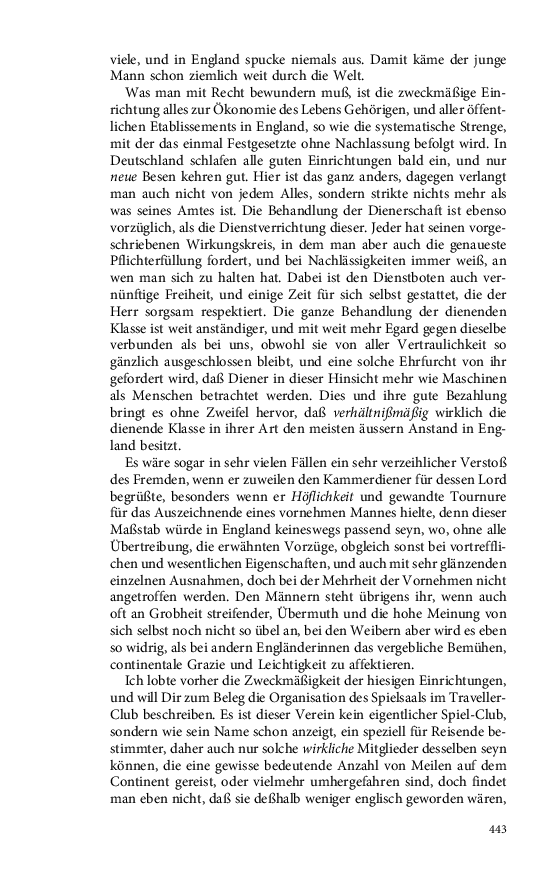 viele, und in England spucke niemals aus. Damit käme der junge Mann schon ziemlich weit durch die Welt.

Was man mit Recht bewundern muß, ist die zweckmäßige Einrichtung alles zur Ökonomie des Lebens Gehörigen, und aller öffentlichen Etablissements in England, so wie die systematische Strenge, mit der das einmal Festgesetzte ohne Nachlassung befolgt wird. In Deutschland schlafen alle guten Einrichtungen bald ein, und nur neue Besen kehren gut. Hier ist das ganz anders, dagegen verlangt man auch nicht von jedem Alles, sondern strikte nichts mehr als was seines Amtes ist. Die Behandlung der Dienerschaft ist ebenso vorzüglich, als die Dienstverrichtung dieser. Jeder hat seinen vorgeschriebenen Wirkungskreis, in dem man aber auch die genaueste Pflichterfüllung fordert, und bei Nachlässigkeiten immer weiß, an wen man sich zu halten hat. Dabei ist den Dienstboten auch vernünftige Freiheit, und einige Zeit für sich selbst gestattet, die der Herr sorgsam respektiert. Die ganze Behandlung der dienenden Klasse ist weit anständiger, und mit weit mehr Egard gegen dieselbe verbunden als bei uns, obwohl sie von aller Vertraulichkeit so gänzlich ausgeschlossen bleibt, und eine solche Ehrfurcht von ihr gefordert wird, daß Diener in dieser Hinsicht mehr wie Maschinen als Menschen betrachtet werden. Dies und ihre gute Bezahlung bringt es ohne Zweifel hervor, daß verhältnißmäßig wirklich die dienende Klasse in ihrer Art den meisten äussern Anstand in England besitzt.

Es wäre sogar in sehr vielen Fällen ein sehr verzeihlicher Verstoß des Fremden, wenn er zuweilen den Kammerdiener für dessen Lord begrüßte, besonders wenn er Höflichkeit und gewandte Tournure für das Auszeichnende eines vornehmen Mannes hielte, denn dieser Maßstab würde in England keineswegs passend seyn, wo, ohne alle Übertreibung, die erwähnten Vorzüge, obgleich sonst bei vortrefflichen und wesentlichen Eigenschaften, und auch mit sehr glänzenden einzelnen Ausnahmen, doch bei der Mehrheit der Vornehmen nicht angetroffen werden. Den Männern steht übrigens ihr, wenn auch oft an Grobheit streifender, Übermuth und die hohe Meinung von sich selbst noch nicht so übel an, bei den Weibern aber wird es eben so widrig, als bei andern Engländerinnen das vergebliche Bemühen, continentale Grazie und Leichtigkeit zu affektieren.

Ich lobte vorher die Zweckmäßigkeit der hiesigen Einrichtungen, und will Dir zum Beleg die Organisation des Spielsaals im Traveller-Club beschreiben. Es ist dieser Verein kein eigentlicher Spiel-Club, sondern wie sein Name schon anzeigt, ein speziell für Reisende bestimmter, daher auch nur solche wirkliche Mitglieder desselben seyn können, die eine gewisse bedeutende Anzahl von Meilen auf dem Continent gereist, oder vielmehr umhergefahren sind, doch findet man eben nicht, daß sie deßhalb weniger englisch geworden wären,

443